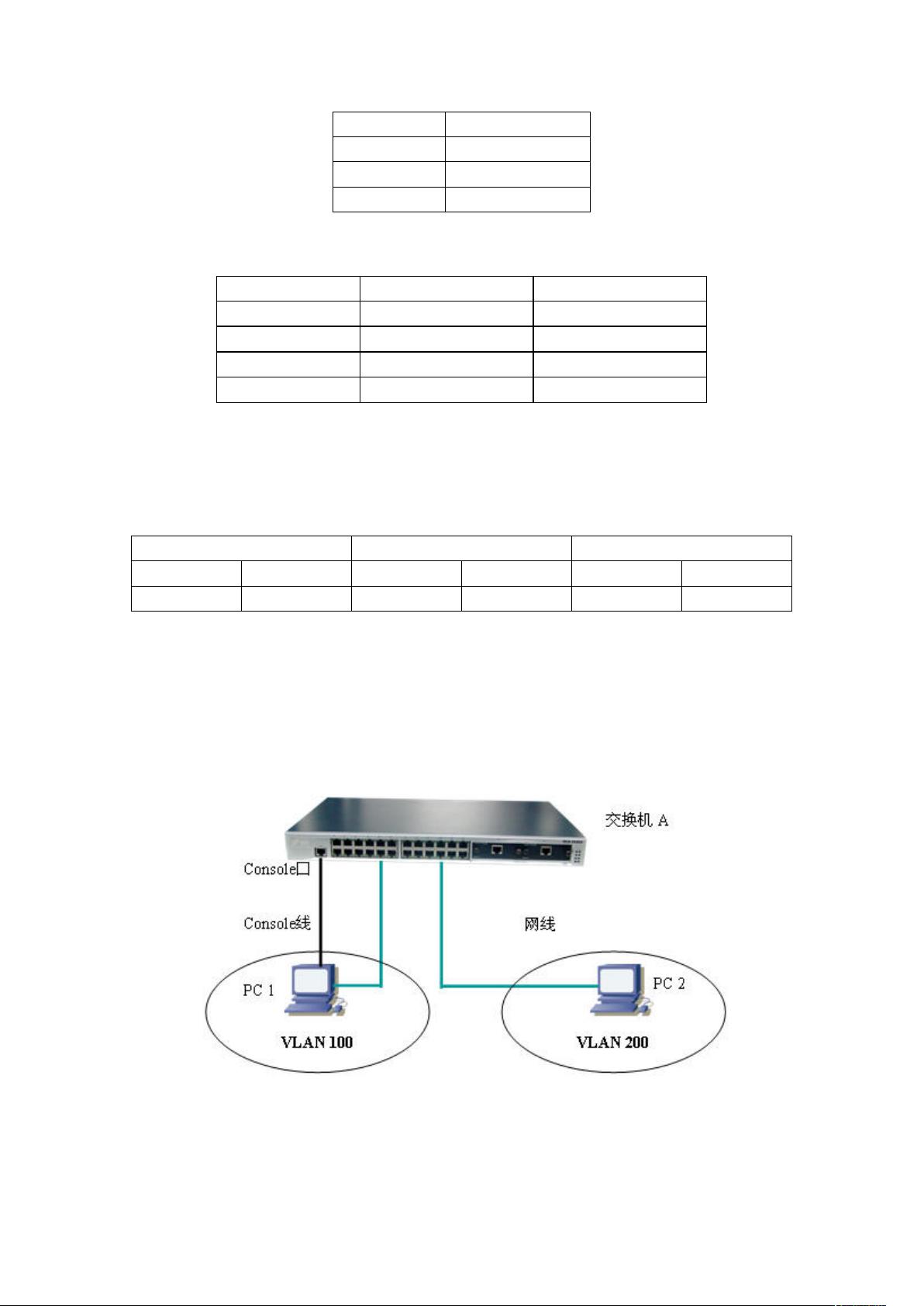 交换机 A

Console口

Console线

网线

PC 1

PC 2

VLAN 100

VLAN 200